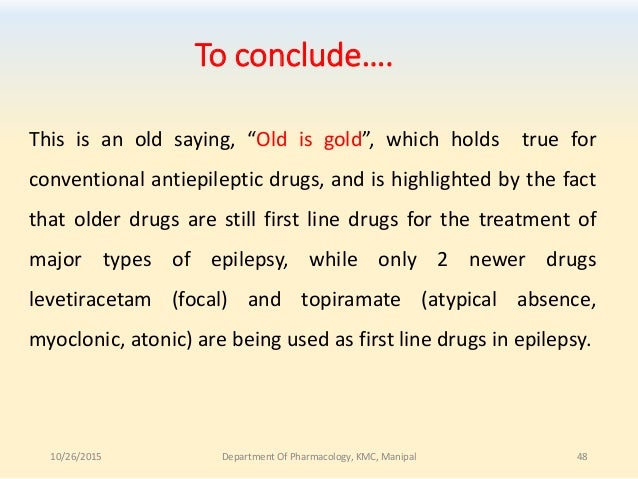 To conclude….

This is an old saying, “Old is gold”, which holds true for conventional antiepileptic drugs, and is highlighted by the fact that older drugs are still first line drugs for the treatment of major types of epilepsy, while only 2 newer drugs levetiracetam (focal) and topiramate (atypical absence, myoclonic, atonic) are being used as first line drugs in epilepsy.

10/26/2015 Department Of Pharmacology, KMC, Manipal 48